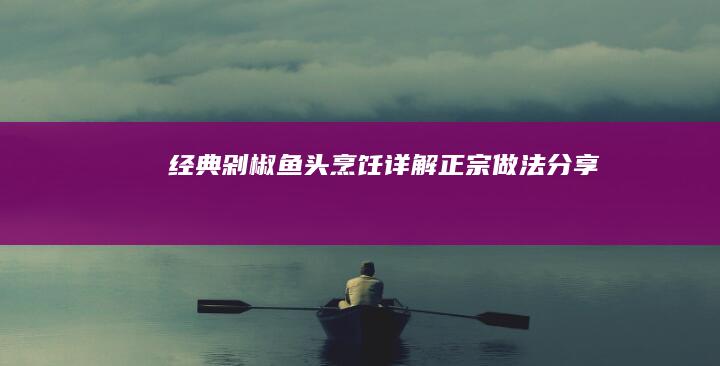 经典剁椒鱼头烹饪详解正宗做法分享